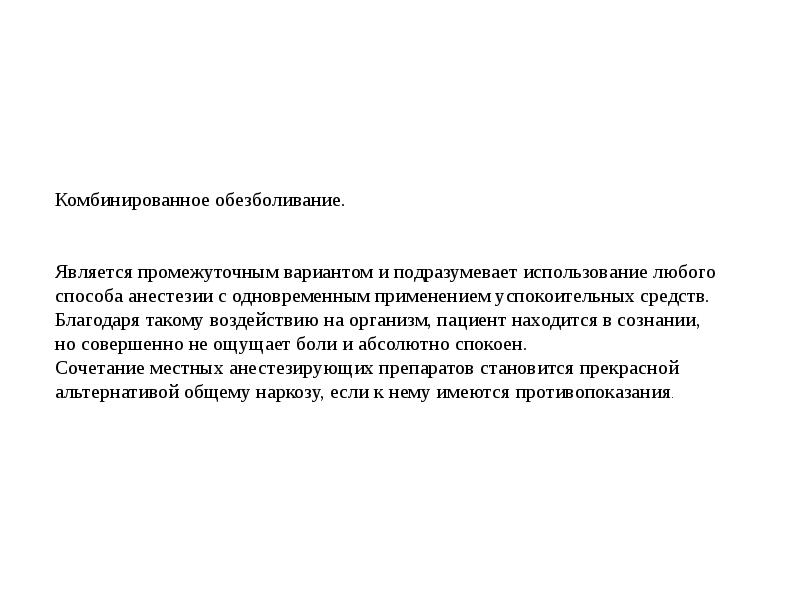 Комбинированное обезболивание.

Является промежуточным вариантом и подразумевает использование любого способа анестезии с одновременным применением успокоительных средств. Благодаря такому воздействию на организм, пациент находится в сознании, но совершенно не ощущает боли и абсолютно спокоен.
Сочетание местных анестезирующих препаратов становится прекрасной альтернативой общему наркозу, если к нему имеются противопоказания.